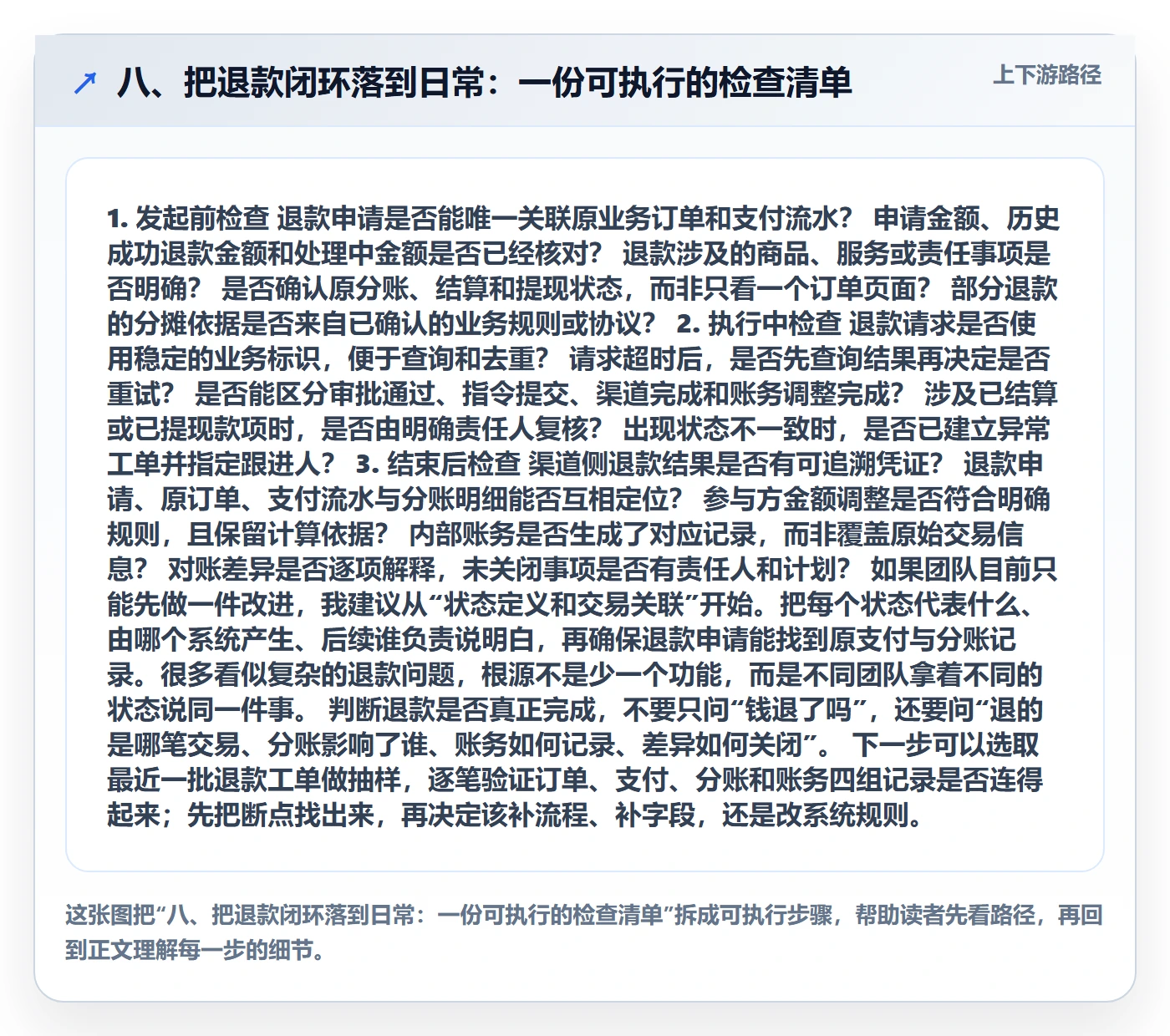 ↗ 八、把退款闭环落到日常：一份可执行的检查清单

上下游路径

1. 发起前检查 退款申请是否能唯一关联原业务订单和支付流水？ 申请金额、历史成功退款金额和处理中金额是否已经核对？ 退款涉及的商品、服务或责任事项是否明确？ 是否确认原分账、结算和提现状态，而非只看一个订单页面？ 部分退款的分摊依据是否来自已确认的业务规则或协议？ 2. 执行中检查 退款请求是否使用稳定的业务标识，便于查询和去重？ 请求超时后，是否先查询结果再决定是否重试？ 是否能区分审批通过、指令提交、渠道完成和账务调整完成？ 涉及已结算或已提现款项时，是否由明确责任人复核？ 出现状态不一致时，是否已建立异常工单并指定跟进人？ 3. 结束后检查 渠道侧退款结果是否有可追溯凭证？ 退款申请、原订单、支付流水与分账明细能否互相定位？ 参与方金额调整是否符合明确规则，且保留计算依据？ 内部账务是否生成了对应记录，而非覆盖原始交易信息？ 对账差异是否逐项解释，未关闭事项是否有责任人和计划？ 如果团队目前只能先做一件改进，我建议从“状态定义和交易关联”开始。把每个状态代表什么、由哪个系统产生、后续谁负责说明白，再确保退款申请能找到原支付与分账记录。很多看似复杂的退款问题，根源不是少一个功能，而是不同团队拿着不同的状态说同一件事。 判断退款是否真正完成，不要只问“钱退了吗”，还要问“退的是哪笔交易、分账影响了谁、账务如何记录、差异如何关闭”。 下一步可以选取最近一批退款工单做抽样，逐笔验证订单、支付、分账和账务四组记录是否连得起来；先把断点找出来，再决定该补流程、补字段，还是改系统规则。

这张图把“八、把退款闭环落到日常：一份可执行的检查清单”拆成可执行步骤，帮助读者先看路径，再回到正文理解每一步的细节。